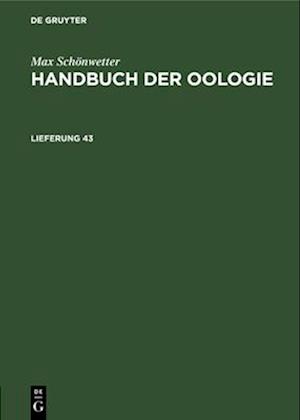 DE GRUYTER

Max Schönwetter
HANDBUCH DER OOLOGIE

LIEFERUNG 43

DE
G